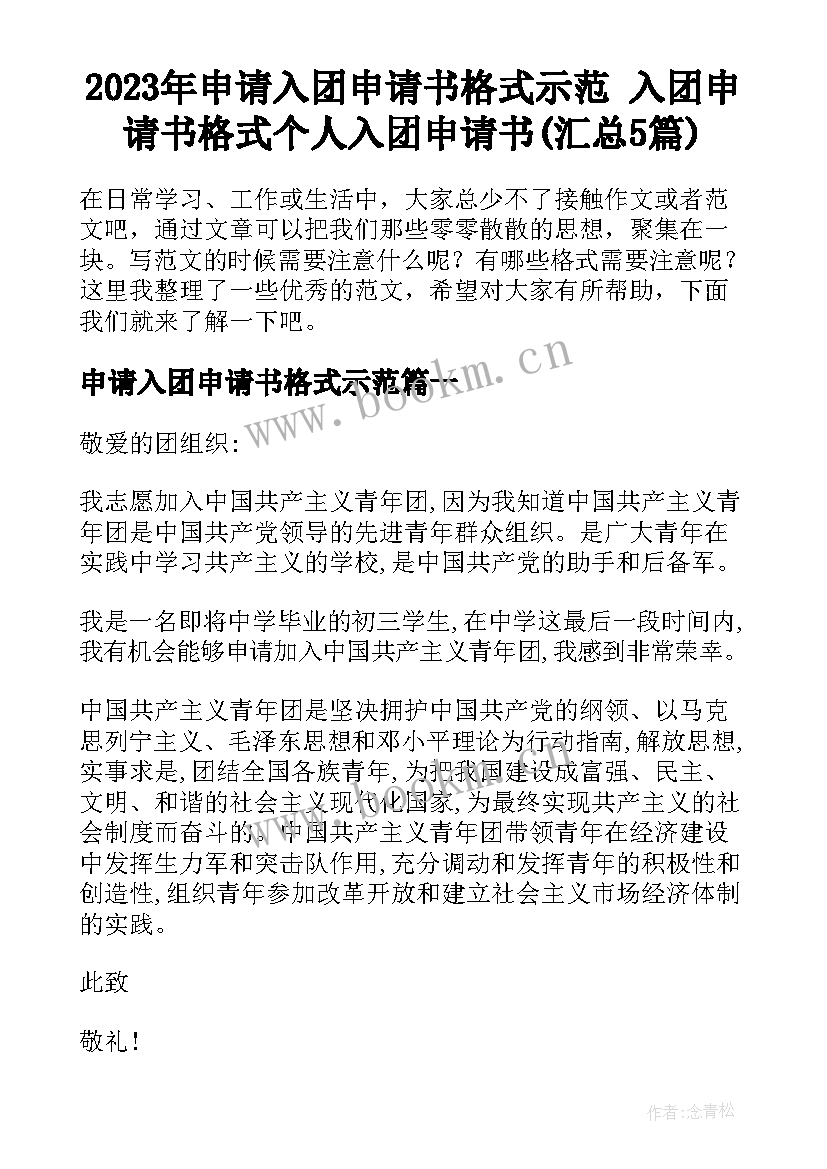 2023年申请入团申请书格式示范 入团申请书格式个人入团申请书(汇总5篇)

在日常学习、工作或生活中，大家总少不了接触作文或者范文吧，通过文章可以把我们那些零零散散的思想，聚集在一块。写范文的时候需要注意什么呢？有哪些格式需要注意呢？这里我整理了一些优秀的范文，希望对大家有所帮助，下面我们就来了解一下吧。

申请入团申请书格式示范篇一

www.bookm.cn

敬爱的团组织:

我志愿加入中国共产主义青年团,因为我知道中国共产主义青年团是中国共产党领导的先进青年群众组织。是广大青年在实践中学习共产主义的学校,是中国共产党的助手和后备军。

我是一名即将中学毕业的初三学生,在中学这最后一段时间内,我有机会能够申请加入中国共产主义青年团,我感到非常荣幸。

中国共产主义青年团是坚决拥护中国共产党的纲领、以马克思列宁主义、毛泽东思想和邓小平理论为行动指南,解放思想,实事求是,团结全国各族青年,为把我国建设成富强、民主、文明、和谐的社会主义现代化国家,为最终实现共产主义的社会制度而奋斗的。中国共产主义青年团带领青年在经济建设中发挥生力军和突击队作用,充分调动和发挥青年的积极性和创造性,组织青年参加改革开放和建立社会主义市场经济体制的实践。

此致

敬礼!

作者:念青松